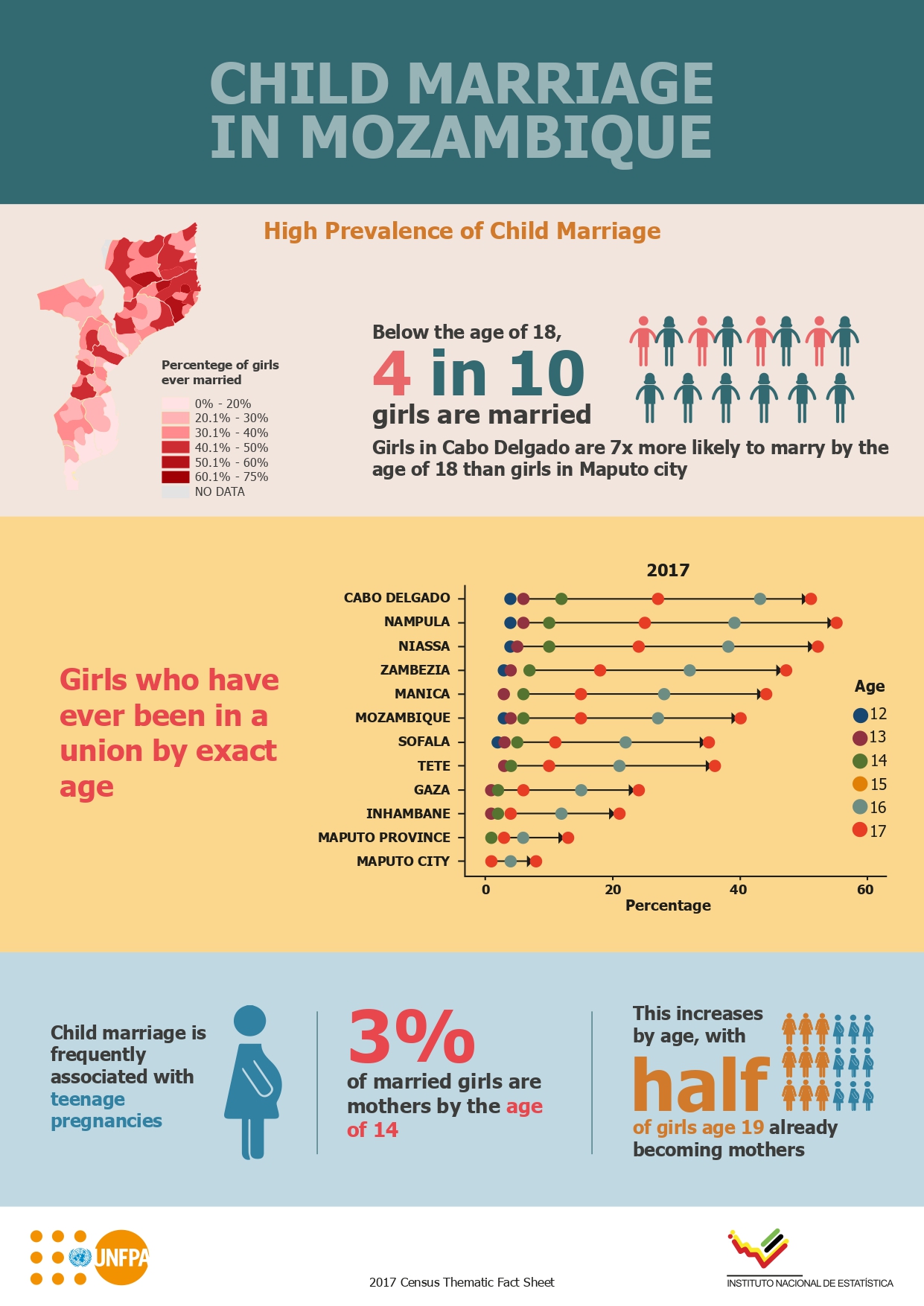 CHILD MARRIAGE IN MOZAMBIQUE

High Prevalence of Child Marriage

Percentege of girls ever married

0% - 20%
20.1% - 30%
30.1% - 40%
40.1% - 50%
50.1% - 60%
60.1% - 75%
NO DATA

Below the age of 18,
4 in 10
girls are married

Girls in Cabo Delgado are 7x more likely to marry by the age of 18 than girls in Maputo city

Girls who have ever been in a union by exact age

2017

CABO DELGADO
NAMPULA
NIASSA
ZAMBEZIA
MANICA
MOZAMBIQUE
SOFALA
TETE
GAZA
INHAMBANE
MAPUTO PROVINCE
MAPUTO CITY

0 20 40 60
Percentage

Age
12
13
14
15
16
17

Child marriage is frequently associated with teenage pregnancies

3%
of married girls are mothers by the age of 14

This increases by age, with
half
of girls age 19 already becoming mothers

UNFPA

2017 Census Thematic Fact Sheet

INSTITUTO NACIONAL DE ESTATÍSTICA